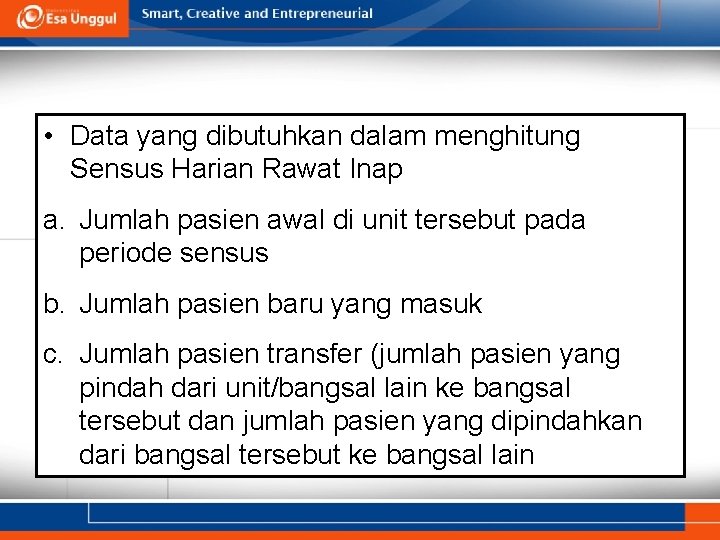 Esa Unggul

Smart, Creative and Entrepreneurial

• Data yang dibutuhkan dalam menghitung Sensus Harian Rawat Inap

a. Jumlah pasien awal di unit tersebut pada periode sensus

b. Jumlah pasien baru yang masuk

c. Jumlah pasien transfer (jumlah pasien yang pindah dari unit/bangsal lain ke bangsal tersebut dan jumlah pasien yang dipindahkan dari bangsal tersebut ke bangsal lain